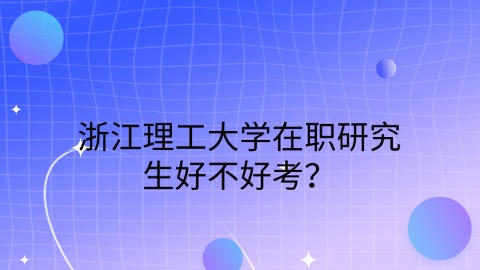 浙江理工大学在职研究生好不好考？